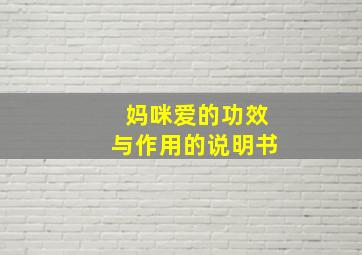 妈咪爱的功效
与作用的说明书